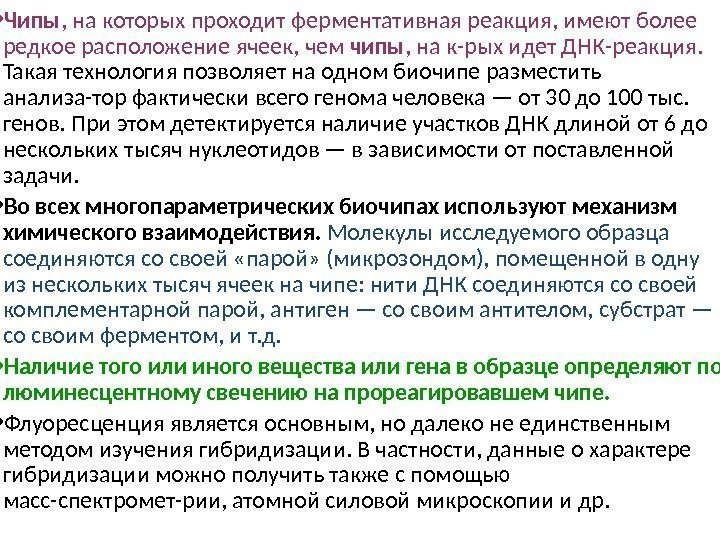 • Чипы, на которых проходит ферментативная реакция, имеют более редкое расположение ячеек, чем чипы, на к-рых идет ДНК-реакция. Такая технология позволяет на одном биочипе разместить анализа-тор фактически всего генома человека — от 30 до 100 тыс. генов. При этом детектируется наличие участков ДНК длиной от 6 до нескольких тысяч нуклеотидов — в зависимости от поставленной задачи.

• Во всех многопараметрических биочипах используют механизм химического взаимодействия. Молекулы исследуемого образца соединяются со своей «парой» (микрозондом), помещенной в одну из нескольких тысяч ячеек на чипе: нити ДНК соединяются со своей комплементарной парой, антиген — со своим антителом, субстрат — со своим ферментом, и т.д.

• Наличие того или иного вещества или гена в образце определяют по люминесцентному свечению на прореагировавшем чипе.

• Флуоресценция является основным, но далеко не единственным методом изучения гибридизации. В частности, данные о характере гибридизации можно получить также с помощью масс-спектромет-рии, атомной силовой микроскопии и др.